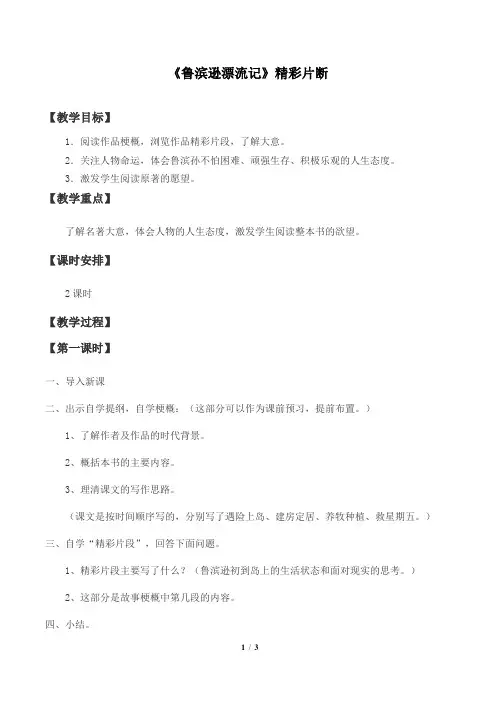 《鲁滨逊漂流记》精彩片断

【教学目标】

1．阅读作品梗概，浏览作品精彩片段，了解大意。

2．关注人物命运，体会鲁滨孙不怕困难、顽强生存、积极乐观的人生态度。

3．激发学生阅读原著的愿望。

【教学重点】

了解名著大意，体会人物的人生态度，激发学生阅读整本书的欲望。

【课时安排】

2 课时

【教学过程】

【第一课时】

一、导入新课

二、出示自学提纲，自学梗概：（这部分可以作为课前预习，提前布置。）

1、了解作者及作品的时代背景。

2、概括本书的主要内容。

3、理清课文的写作思路。

（课文是按时间顺序写的，分别写了遇险上岛、建房定居、养牧种植、救星期五。）

三、自学“精彩片段”，回答下面问题。

1、精彩片段主要写了什么？（鲁滨逊初到岛上的生活状态和面对现实的思考。）

2、这部分是故事梗概中第几段的内容。

四、小结。

1 / 3